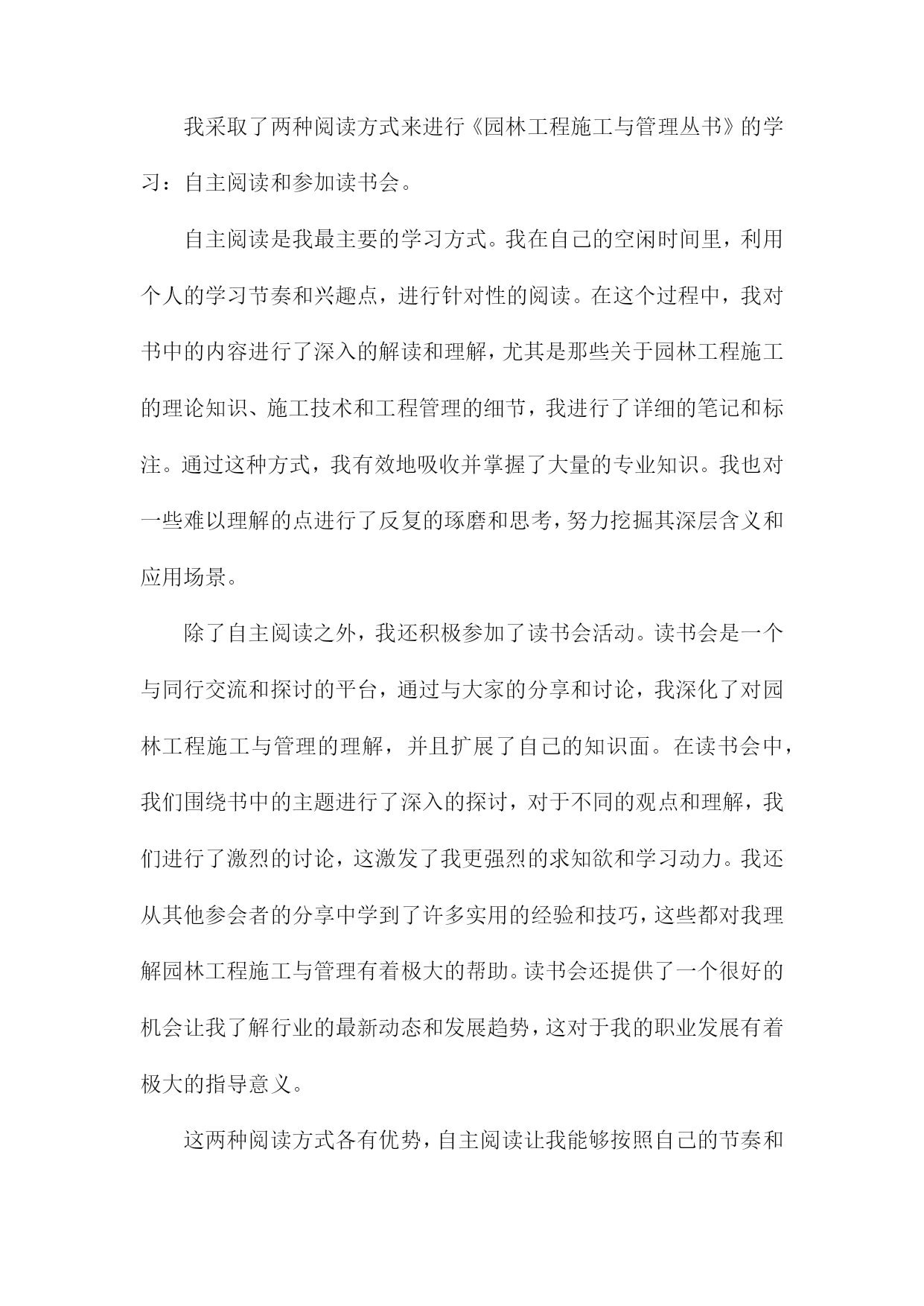 我采取了两种阅读方式来进行《园林工程施工与管理丛书》的学习：自主阅读和参加读书会。

自主阅读是我最主要的学习方式。我在自己的空闲时间里，利用个人的学习节奏和兴趣点，进行针对性的阅读。在这个过程中，我对书中的内容进行了深入的解读和理解，尤其是那些关于园林工程施工的理论知识、施工技术和工程管理的细节，我进行了详细的笔记和标注。通过这种方式，我有效地吸收并掌握了大量的专业知识。我也对一些难以理解的点进行了反复的琢磨和思考，努力挖掘其深层含义和应用场景。

除了自主阅读之外，我还积极参加了读书会活动。读书会是一个与同行交流和探讨的平台，通过与大家的分享和讨论，我深化了对园林工程施工与管理的理解，并且扩展了自己的知识面。在读书会中，我们围绕书中的主题进行了深入的探讨，对于不同的观点和理解，我们进行了激烈的讨论，这激发了我更强烈的求知欲和学习动力。我还从其他参会者的分享中学到了许多实用的经验和技巧，这些都对我理解园林工程施工与管理有着极大的帮助。读书会还提供了一个很好的机会让我了解行业的最新动态和发展趋势，这对于我的职业发展有着极大的指导意义。

这两种阅读方式各有优势，自主阅读让我能够按照自己的节奏和